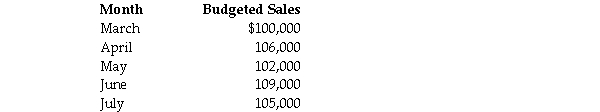 | Month | Budgeted Sales |
|---|---|
| March | \$100,000 |
| April | 106,000 |
| May | 102,000 |
| June | 109,000 |
| July | 105,000 |